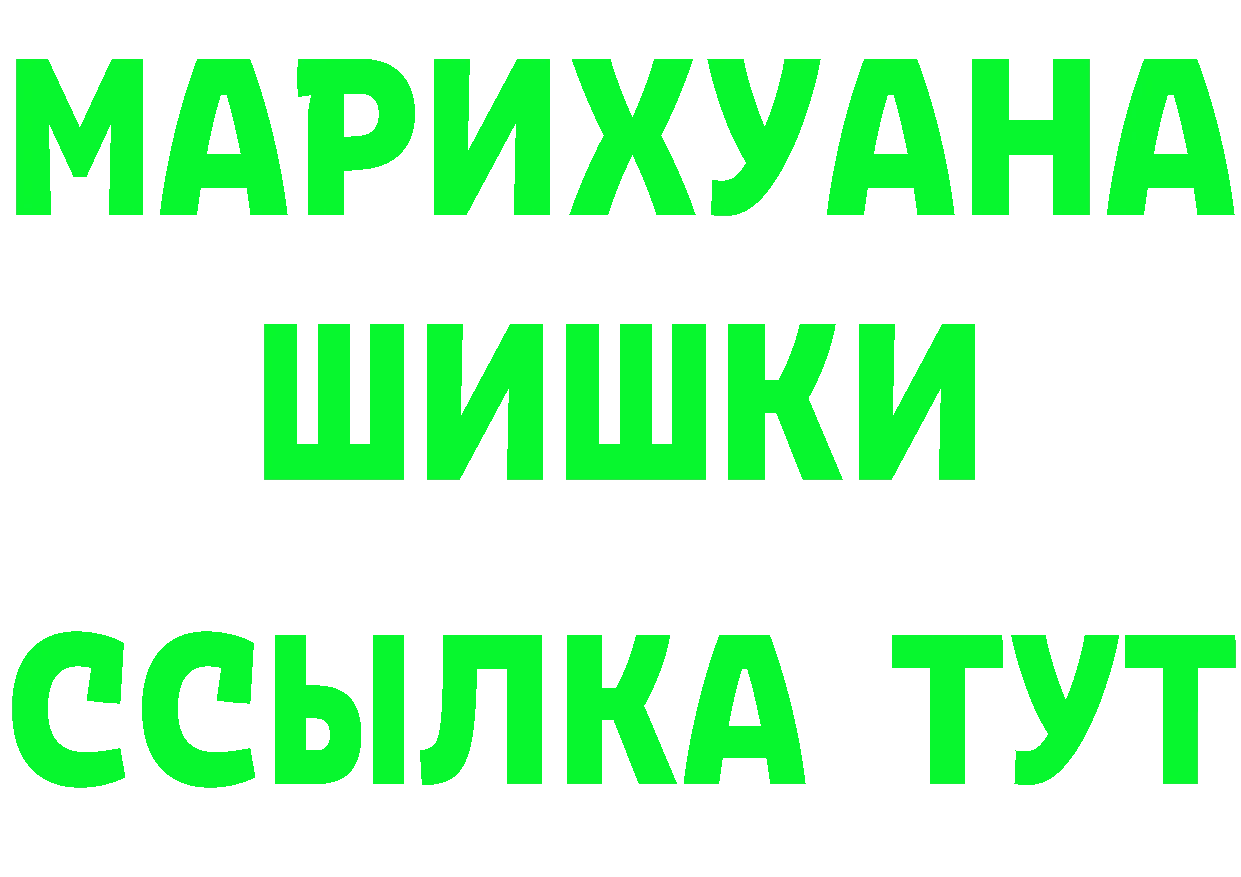 МАРИХУАНА
ШИШКИ
ССЫЛКА ТУТ